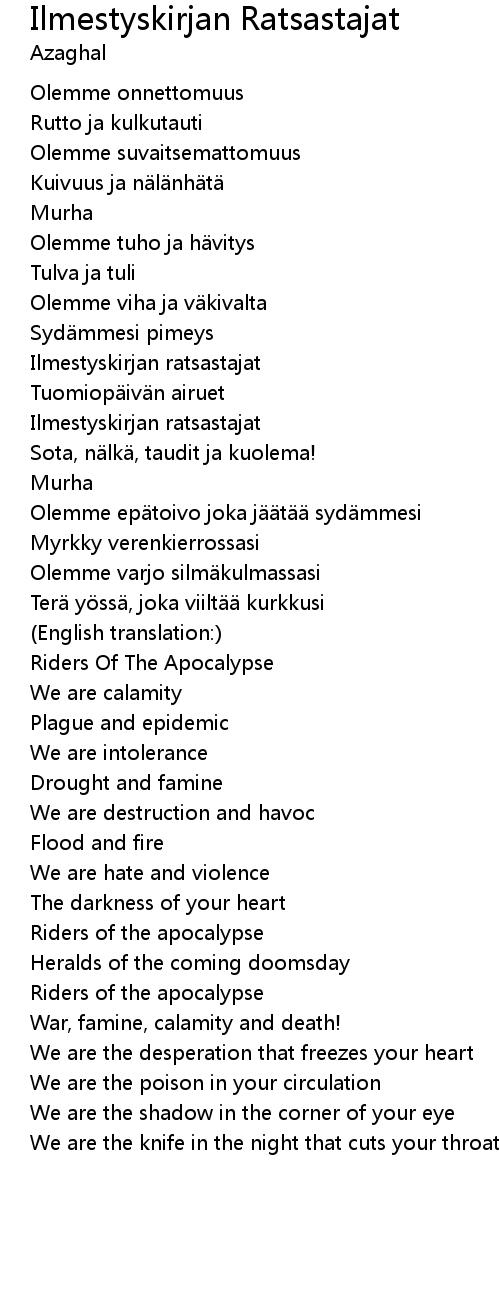 Ilmestyskirjan Ratsastajat
Azaghal

Olemme onnettomuus
Rutto ja kulkutauti
Olemme suvaitsemattomuus
Kuivuus ja nälänhätä
Murha
Olemme tuho ja hävitys
Tulva ja tuli
Olemme viha ja väkivalta
Sydämmesi pimeys
Ilmestyskirjan ratsastajat
Tuomiopäivän airuet
Ilmestyskirjan ratsastajat
Sota, nälkä, taudit ja kuolema!
Murha
Olemme epätoivo joka jäätää sydämmesi
Myrkky verenkierrossasi
Olemme varjo silmäkulmassasi
Terä yössä, joka viiltää kurkkusi
(English translation:)
Riders Of The Apocalypse
We are calamity
Plague and epidemic
We are intolerance
Drought and famine
We are destruction and havoc
Flood and fire
We are hate and violence
The darkness of your heart
Riders of the apocalypse
Heralds of the coming doomsday
Riders of the apocalypse
War, famine, calamity and death!
We are the desperation that freezes your heart
We are the poison in your circulation
We are the shadow in the corner of your eye
We are the knife in the night that cuts your throat